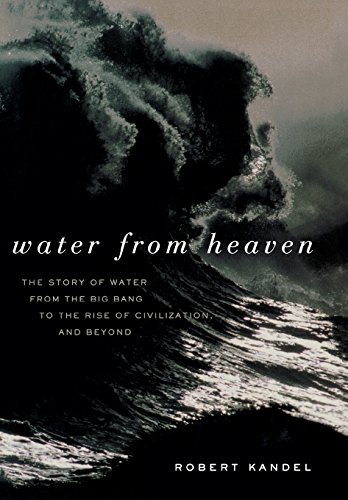 water from heaven

THE STORY OF WATER FROM THE BIG BANG TO THE RISE OF CIVILIZATION, AND BEYOND

ROBERT KANDEL